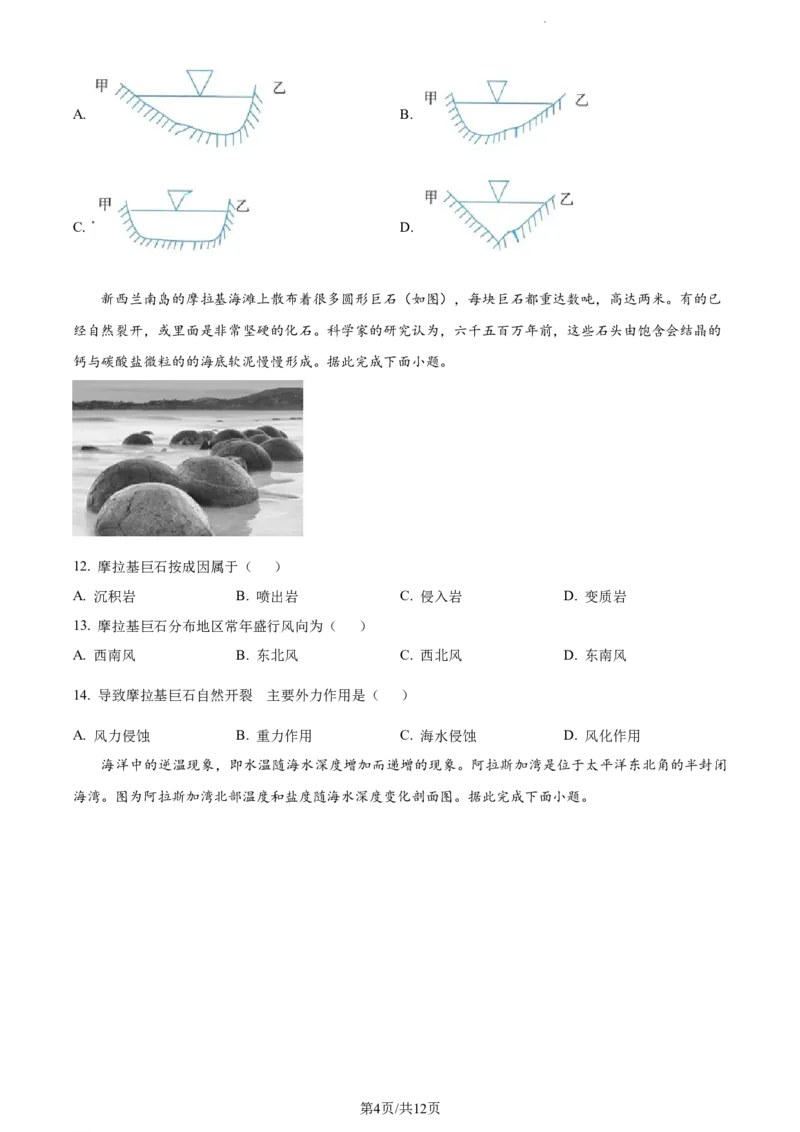 A. 甲 乙

B. 甲 乙

C. 甲 乙

D. 甲 乙

新西兰南岛的摩拉基海滩上散布着很多圆形巨石（如图），每块巨石都重达数吨，高达两米。有的已经自然裂开，或里面是非常坚硬的化石。科学家的研究认为，六千五百万年前，这些石头由饱含会结晶的钙与碳酸盐微粒的的海底软泥慢慢形成。据此完成下面小题。

12. 摩拉基巨石按成因属于（　　）

A. 沉积岩 B. 喷出岩 C. 侵入岩 D. 变质岩

13. 摩拉基巨石分布地区常年盛行风向为（　　）

A. 西南风 B. 东北风 C. 西北风 D. 东南风

14. 导致摩拉基巨石自然开裂 主要外力作用是（　　）

A. 风力侵蚀 B. 重力作用 C. 海水侵蚀 D. 风化作用

海洋中的逆温现象，即水温随海水深度增加而递增的现象。阿拉斯加湾是位于太平洋东北角的半封闭海湾。图为阿拉斯加湾北部温度和盐度随海水深度变化剖面图。据此完成下面小题。

第4页/共12页